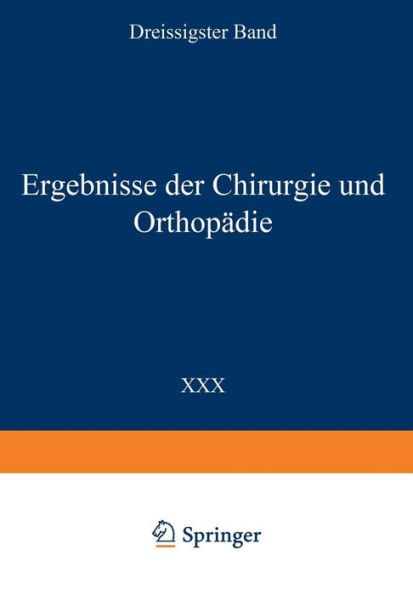 Dreissigster Band

Ergebnisse der Chirurgie und Orthopädie

XXX

Springer